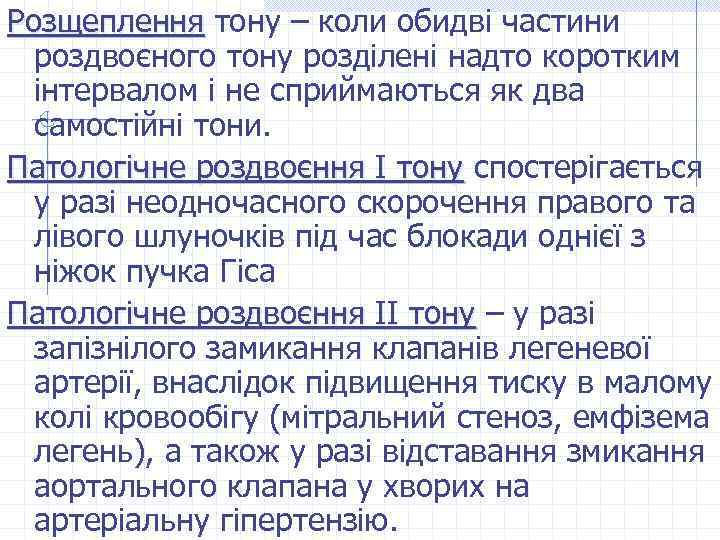 Розщеплення тону – коли обидві частини роздвоєного тону розділені надто коротким інтервалом і не сприймаються як два самостійні тони.

Патологічне роздвоєння I тону спостерігається у разі неодночасного скорочення правого та лівого шлуночків під час блокади однієї з ніжок пучка Гіса

Патологічне роздвоєння II тону – у разі запізнілого замикання клапанів легеневої артерії, внаслідок підвищення тиску в малому колі кровообігу (мітральний стеноз, емфізема легень), а також у разі відставання змикання аортального клапана у хворих на артеріальну гіпертензію.